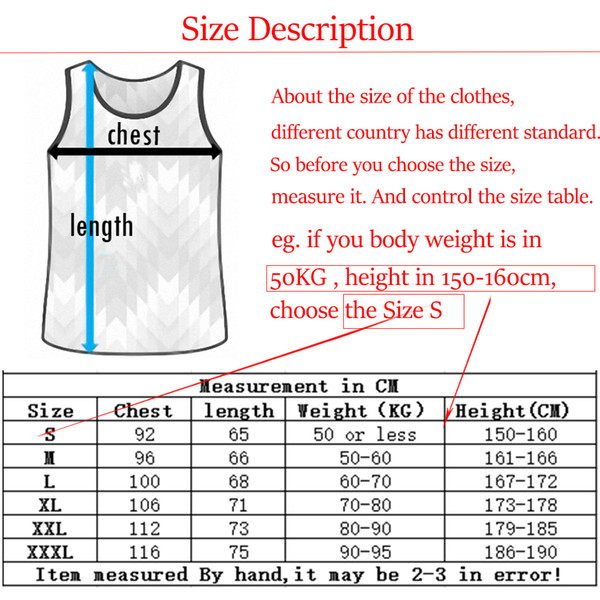 Size Description

chest

length

About the size of the clothes, different country has different standard. So before you choose the size, measure it. And control the size table.

eg. if you body weight is in 50KG , height in 150-160cm, choose the Size S

Measurement in CM

| Size | Chest | length | Weight (KG) | Height(CM) |
|---|---|---|---|---|
| S | 92 | 65 | 50 or less | 150-160 |
| M | 96 | 66 | 50-60 | 161-166 |
| L | 100 | 68 | 60-70 | 167-172 |
| XL | 106 | 71 | 70-80 | 173-178 |
| XXL | 112 | 73 | 80-90 | 179-185 |
| XXXL | 116 | 75 | 90-95 | 186-190 |

Item measured By hand,it may be 2-3 in error!